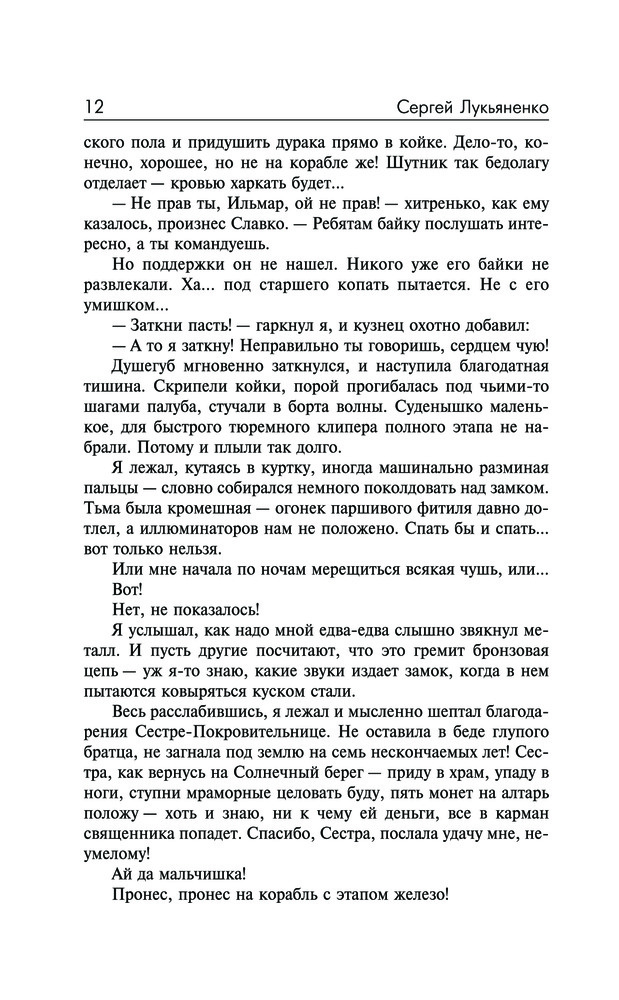 12 Сергей Лукьяненко

ского пола и придушить дурака прямо в койке. Дело-то, конечно, хорошее, но не на корабле же! Шутник так бедолагу отделает — кровью харкать будет...

— Не прав ты, Ильмар, ой не прав! — хитренько, как ему казалось, произнес Славко. — Ребятам байку послушать интересно, а ты командуешь.

Но поддержки он не нашел. Никого уже его байки не развлекали. Ха... под старшего копать пытается. Не с его умишком...

— Заткни пасть! — гаркнул я, и кузнец охотно добавил:

— А то я заткну! Неправильно ты говоришь, сердцем чую!

Душегуб мгновенно заткнулся, и наступила благодатная тишина. Скрипели койки, порой прогибалась под чьими-то шагами палуба, стучали в борта волны. Суденышко маленькое, для быстрого тюремного клипера полного этапа не набрали. Потому и плыли так долго.

Я лежал, кутаясь в куртку, иногда машинально разминая пальцы — словно собирался немного поколдовать над замком. Тьма была кромешная — огонек паршивого фитиля давно дотлел, а иллюминаторов нам не положено. Спать бы и спать... вот только нельзя.

Или мне начала по ночам мерещиться всякая чушь, или...

Вот!

Нет, не показалось!

Я услышал, как надо мной едва-едва слышно звякнул металл. И пусть другие посчитают, что это гремит бронзовая цепь — уж я-то знаю, какие звуки издает замок, когда в нем пытаются ковыряться куском стали.

Весь расслабившись, я лежал и мысленно шептал благодарения Сестре-Покровительнице. Не оставила в беде глупого братца, не загнала под землю на семь нескончаемых лет! Сестра, как вернусь на Солнечный берег — приду в храм, упаду в ноги, ступни мраморные целовать буду, пять монет на алтарь положу — хоть и знаю, ни к чему ей деньги, все в карман священника попадет. Спасибо, Сестра, послала удачу мне, неумелому!

Ай да мальчишка!

Пронес, пронес на корабль с этапом железо!